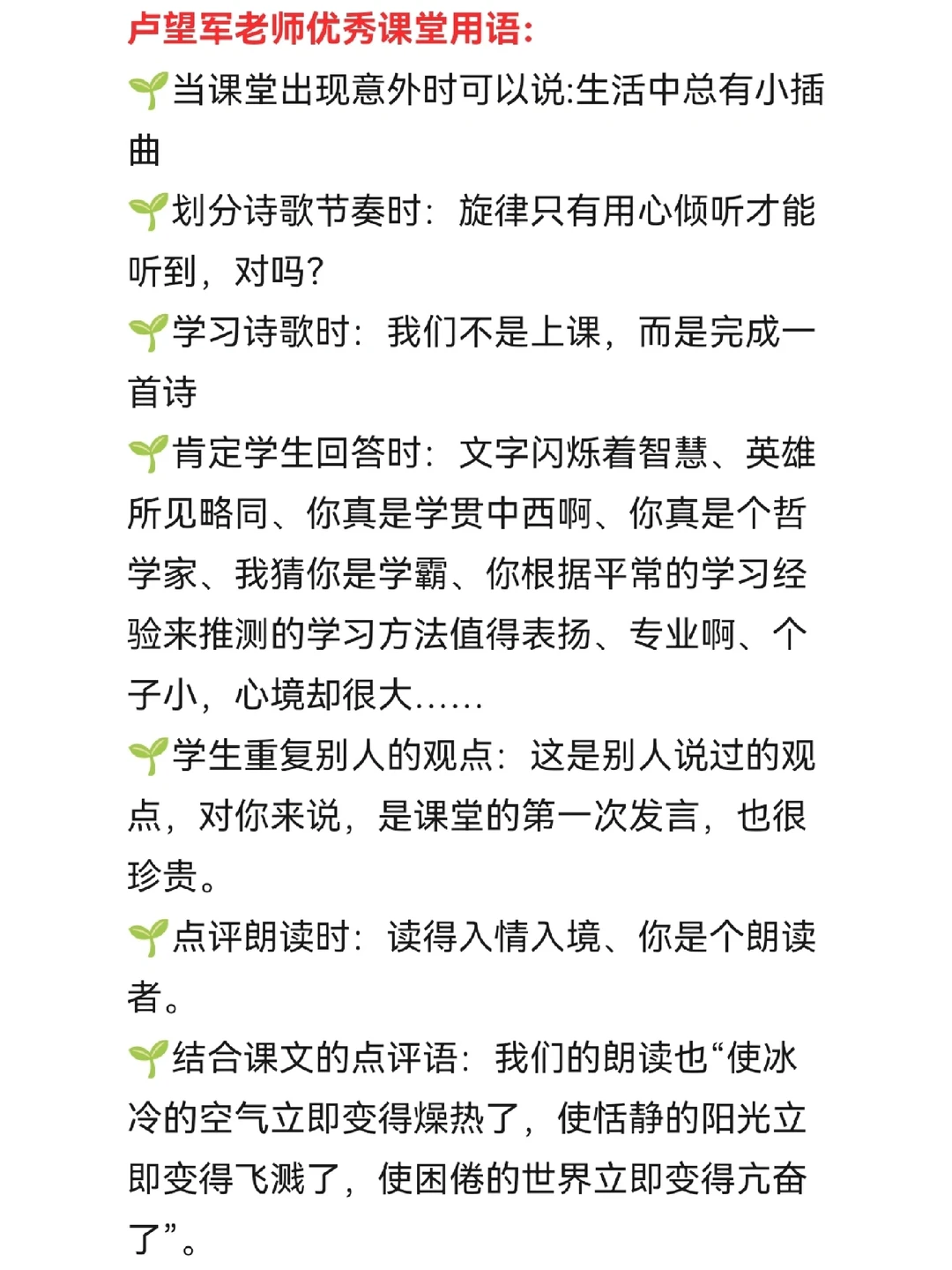 卢望军老师优秀课堂用语:

🌱当课堂出现意外时可以说:生活中总有小插曲

🌱划分诗歌节奏时：旋律只有用心倾听才能听到，对吗?

🌱学习诗歌时：我们不是上课，而是完成一首诗

🌱肯定学生回答时：文字闪烁着智慧、英雄所见略同、你真是学贯中西啊、你真是个哲学家、我猜你是学霸、你根据平常的学习经验来推测的学习方法值得表扬、专业啊、个子小，心境却很大......

🌱学生重复别人的观点：这是别人说过的观点，对你来说，是课堂的第一次发言，也很珍贵。

🌱点评朗读时：读得入情入境、你是个朗读者。

🌱结合课文的点评语：我们的朗读也“使冰冷的空气立即变得燥热了，使恬静的阳光立即变得飞溅了，使困倦的世界立即变得亢奋了”。